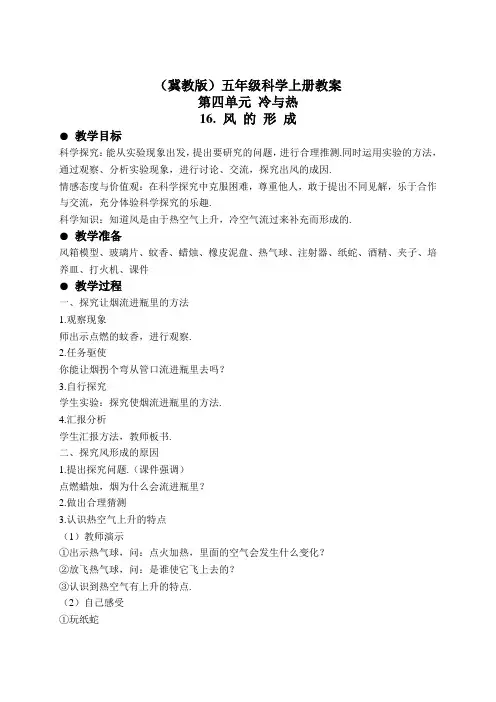 （冀教版）五年级科学上册教案
第四单元 冷与热
16. 风 的 形 成

● 教学目标
科学探究：能从实验现象出发，提出要研究的问题，进行合理推测.同时运用实验的方法，通过观察、分析实验现象，进行讨论、交流，探究出风的成因.
情感态度与价值观：在科学探究中克服困难，尊重他人，敢于提出不同见解，乐于合作与交流，充分体验科学探究的乐趣.
科学知识：知道风是由于热空气上升，冷空气流过来补充而形成的.

● 教学准备
风箱模型、玻璃片、蚊香、蜡烛、橡皮泥盘、热气球、注射器、纸蛇、酒精、夹子、培养皿、打火机、课件

● 教学过程
一、探究让烟流进瓶里的方法
1.观察现象
师出示点燃的蚊香，进行观察.
2.任务驱使
你能让烟拐个弯从管口流进瓶里去吗？
3.自行探究
学生实验：探究使烟流进瓶里的方法.
4.汇报分析
学生汇报方法，教师板书.
二、探究风形成的原因
1.提出探究问题.（课件强调）
点燃蜡烛，烟为什么会流进瓶里？
2.做出合理猜测
3.认识热空气上升的特点
（1）教师演示
①出示热气球，问：点火加热，里面的空气会发生什么变化？
②放飞热气球，问：是谁使它飞上去的？
③认识到热空气有上升的特点.
（2）自己感受
①玩纸蛇